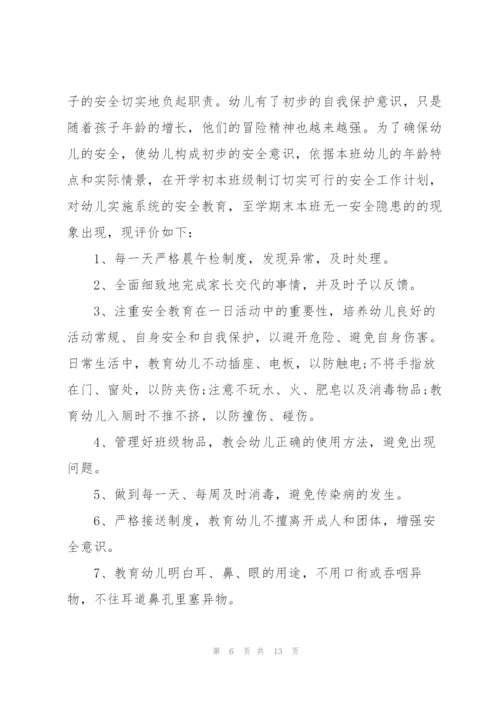 子的安全切实地负起职责。幼儿有了初步的自我保护意识，只是随着孩子年龄的增长，他们的冒险精神也越来越强。为了确保幼儿的安全，使幼儿构成初步的安全意识，依据本班幼儿的年龄特点和实际情景，在开学初本班级制订切实可行的安全工作计划，对幼儿实施系统的安全教育，至学期末本班无一安全隐患的的现象出现，现评价如下：

1、每一天严格晨午检制度，发现异常，及时处理。

2、全面细致地完成家长交代的事情，并及时予以反馈。

3、注重安全教育在一日活动中的重要性，培养幼儿良好的活动常规、自身安全和自我保护，以避开危险、避免自身伤害。日常生活中，教育幼儿不动插座、电板，以防触电;不将手指放在门、窗处，以防夹伤;注意不玩水、火、肥皂以及消毒物品;教育幼儿入厕时不推不挤，以防撞伤、碰伤。

4、管理好班级物品，教会幼儿正确的使用方法，避免出现问题。

5、做到每一天、每周及时消毒，避免传染病的发生。

6、严格接送制度，教育幼儿不擅离开成人和团体，增强安全意识。

7、教育幼儿明白耳、鼻、眼的用途，不用口衔或吞咽异物，不往耳道鼻孔里塞异物。

第 6 页 共 13 页